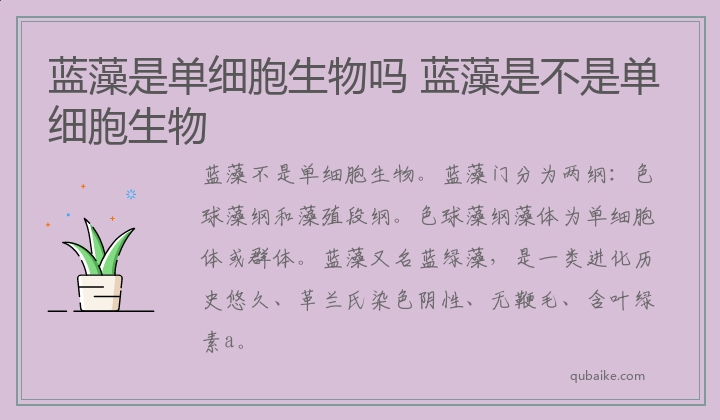 蓝藻是单细胞生物吗 蓝藻是不是单细胞生物

蓝藻不是单细胞生物。蓝藻门分为两纲：色球藻纲和藻殖段纲。色球藻纲藻体为单细胞体或群体。蓝藻又名蓝绿藻，是一类进化历史悠久、革兰氏染色阴性、无鞭毛、含叶绿素a。

qubaike.com